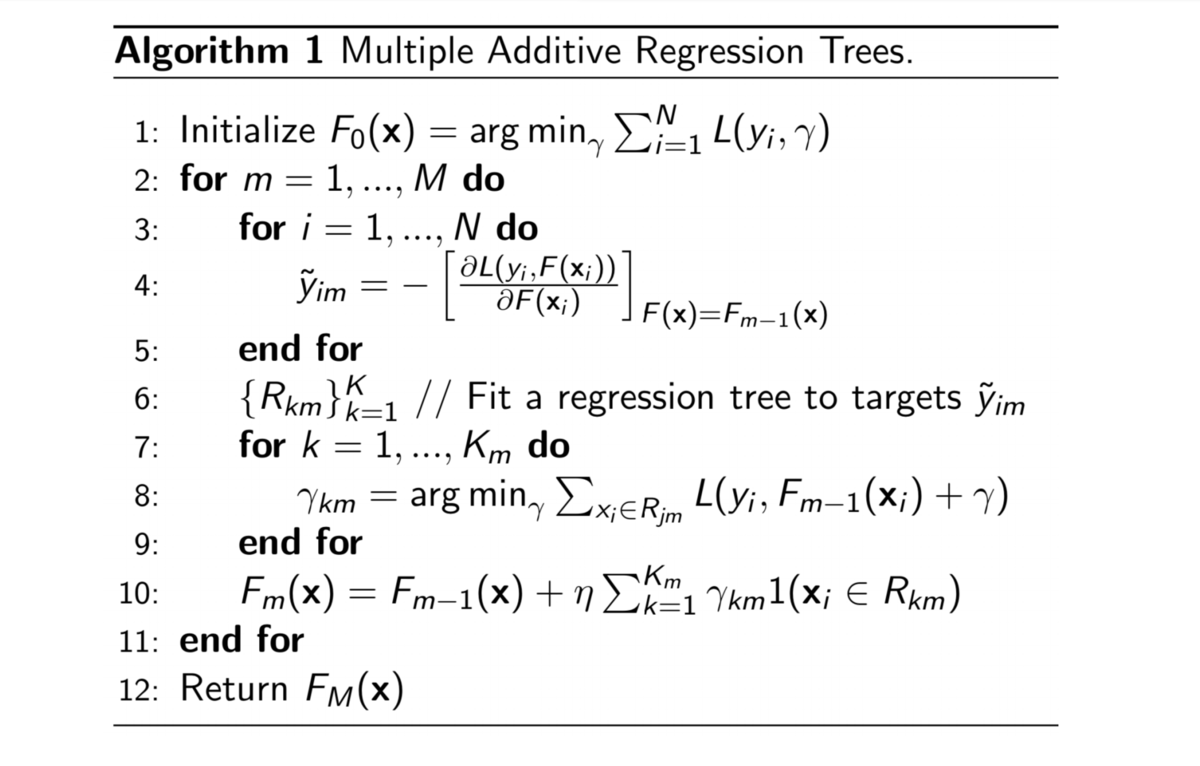 **Algorithm 1** Multiple Additive Regression Trees.

1: Initialize $F_0(\mathbf{x}) = \arg\min_\gamma \sum_{i=1}^{N} L(y_i, \gamma)$
2: **for** $m = 1, ..., M$ **do**
3: **for** $i = 1, ..., N$ **do**
4: $\tilde{y}_{im} = -\left[\frac{\partial L(y_i, F(\mathbf{x}_i))}{\partial F(\mathbf{x}_i)}\right]_{F(\mathbf{x})=F_{m-1}(\mathbf{x})}$
5: **end for**
6: $\{R_{km}\}_{k=1}^{K}$ // Fit a regression tree to targets $\tilde{y}_{im}$
7: **for** $k = 1, ..., K_m$ **do**
8: $\gamma_{km} = \arg\min_\gamma \sum_{x_i \in R_{jm}} L(y_i, F_{m-1}(\mathbf{x}_i) + \gamma)$
9: **end for**
10: $F_m(\mathbf{x}) = F_{m-1}(\mathbf{x}) + \eta \sum_{k=1}^{K_m} \gamma_{km} 1(\mathbf{x}_i \in R_{km})$
11: **end for**
12: Return $F_M(\mathbf{x})$